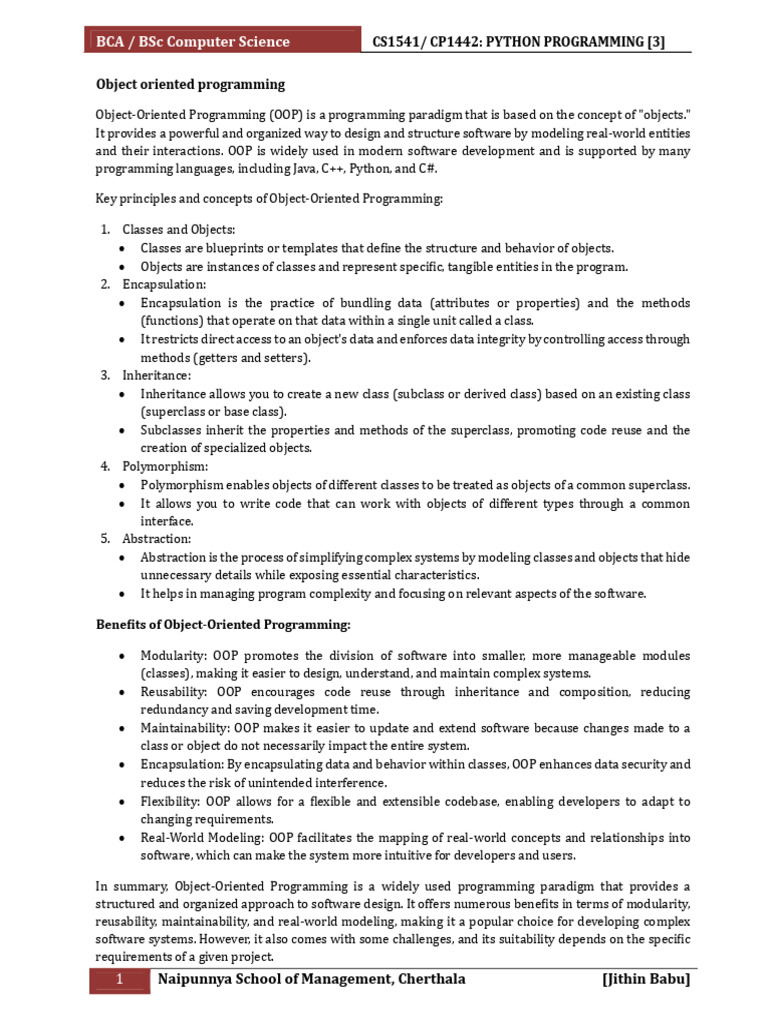 BCA / BSc Computer Science

CS1541/ CP1442: PYTHON PROGRAMMING [3]

Object oriented programming

Object-Oriented Programming (OOP) is a programming paradigm that is based on the concept of "objects." It provides a powerful and organized way to design and structure software by modeling real-world entities and their interactions. OOP is widely used in modern software development and is supported by many programming languages, including Java, C++, Python, and C#.

Key principles and concepts of Object-Oriented Programming:

1. Classes and Objects:
 • Classes are blueprints or templates that define the structure and behavior of objects.
 • Objects are instances of classes and represent specific, tangible entities in the program.
2. Encapsulation:
 • Encapsulation is the practice of bundling data (attributes or properties) and the methods (functions) that operate on that data within a single unit called a class.
 • It restricts direct access to an object's data and enforces data integrity by controlling access through methods (getters and setters).
3. Inheritance:
 • Inheritance allows you to create a new class (subclass or derived class) based on an existing class (superclass or base class).
 • Subclasses inherit the properties and methods of the superclass, promoting code reuse and the creation of specialized objects.
4. Polymorphism:
 • Polymorphism enables objects of different classes to be treated as objects of a common superclass.
 • It allows you to write code that can work with objects of different types through a common interface.
5. Abstraction:
 • Abstraction is the process of simplifying complex systems by modeling classes and objects that hide unnecessary details while exposing essential characteristics.
 • It helps in managing program complexity and focusing on relevant aspects of the software.

Benefits of Object-Oriented Programming:

• Modularity: OOP promotes the division of software into smaller, more manageable modules (classes), making it easier to design, understand, and maintain complex systems.
• Reusability: OOP encourages code reuse through inheritance and composition, reducing redundancy and saving development time.
• Maintainability: OOP makes it easier to update and extend software because changes made to a class or object do not necessarily impact the entire system.
• Encapsulation: By encapsulating data and behavior within classes, OOP enhances data security and reduces the risk of unintended interference.
• Flexibility: OOP allows for a flexible and extensible codebase, enabling developers to adapt to changing requirements.
• Real-World Modeling: OOP facilitates the mapping of real-world concepts and relationships into software, which can make the system more intuitive for developers and users.

In summary, Object-Oriented Programming is a widely used programming paradigm that provides a structured and organized approach to software design. It offers numerous benefits in terms of modularity, reusability, maintainability, and real-world modeling, making it a popular choice for developing complex software systems. However, it also comes with some challenges, and its suitability depends on the specific requirements of a given project.

1 Naipunnya School of Management, Cherthala [Jithin Babu]